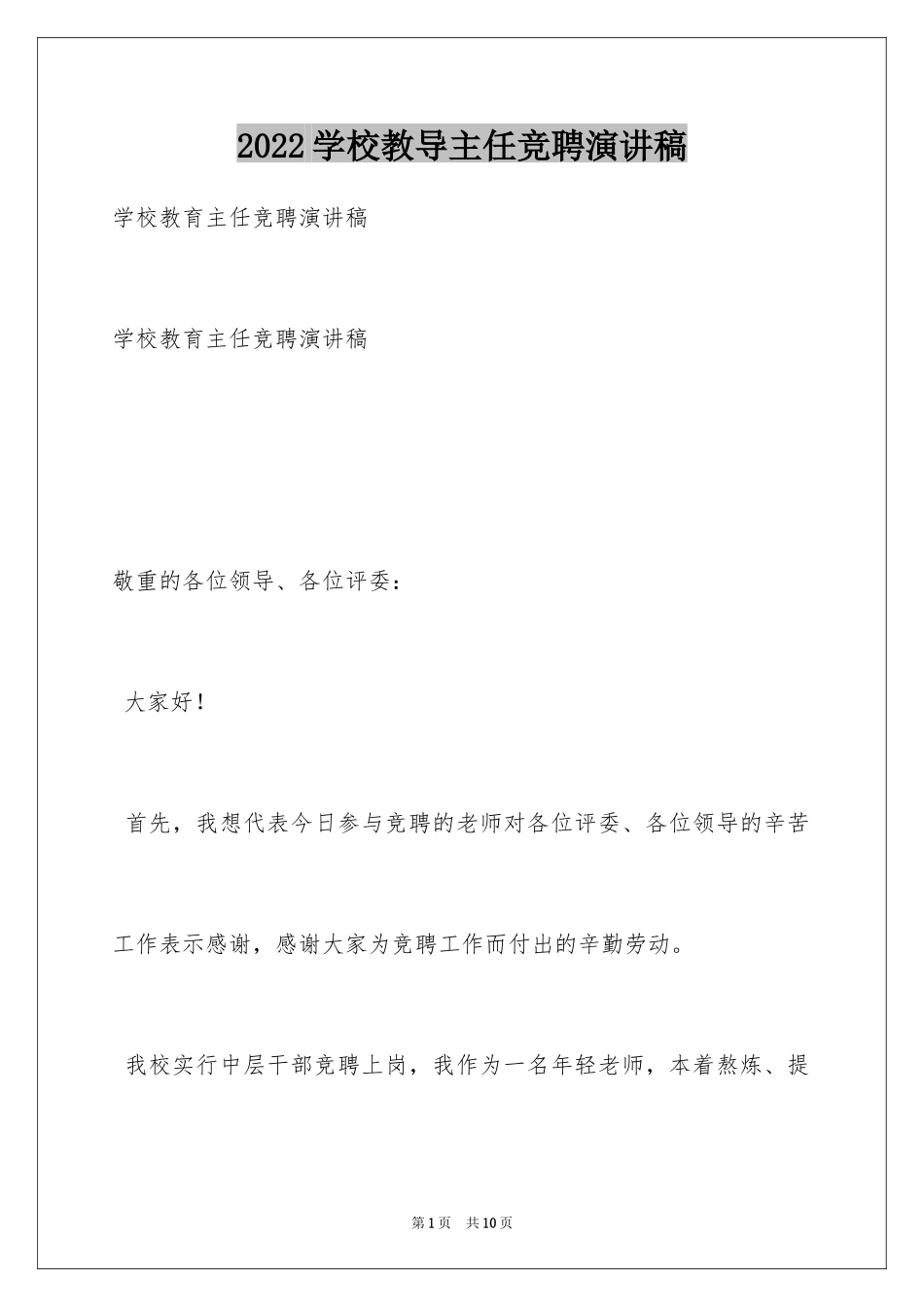 2022学校教导主任竞聘演讲稿

学校教育主任竞聘演讲稿

学校教育主任竞聘演讲稿

敬重的各位领导、各位评委：

大家好！

首先，我想代表今日参与竞聘的老师对各位评委、各位领导的辛苦工作表示感谢，感谢大家为竞聘工作而付出的辛勤劳动。

我校实行中层干部竞聘上岗，我作为一名年轻老师，本着熬炼、提

第1页 共10页